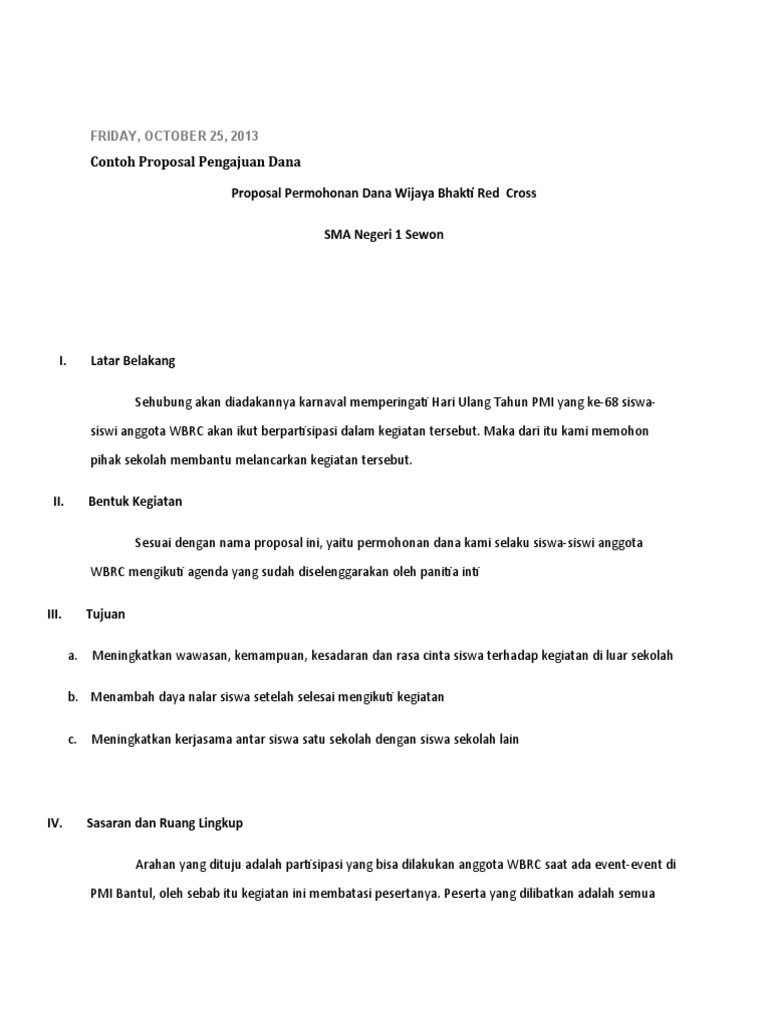 FRIDAY, OCTOBER 25, 2013

Contoh Proposal Pengajuan Dana

Proposal Permohonan Dana Wijaya Bhakti Red Cross

SMA Negeri 1 Sewon

I. Latar Belakang

Sehubung akan diadakannya karnaval memperingati Hari Ulang Tahun PMI yang ke-68 siswa-siswi anggota WBRC akan ikut berpartisipasi dalam kegiatan tersebut. Maka dari itu kami memohon pihak sekolah membantu melancarkan kegiatan tersebut.

II. Bentuk Kegiatan

Sesuai dengan nama proposal ini, yaitu permohonan dana kami selaku siswa-siswi anggota WBRC mengikuti agenda yang sudah diselenggarakan oleh panitia inti

III. Tujuan

a. Meningkatkan wawasan, kemampuan, kesadaran dan rasa cinta siswa terhadap kegiatan di luar sekolah

b. Menambah daya nalar siswa setelah selesai mengikuti kegiatan

c. Meningkatkan kerjasama antar siswa satu sekolah dengan siswa sekolah lain

IV. Sasaran dan Ruang Lingkup

Arahan yang dituju adalah partisipasi yang bisa dilakukan anggota WBRC saat ada event-event di PMI Bantul, oleh sebab itu kegiatan ini membatasi pesertanya. Peserta yang dilibatkan adalah semua